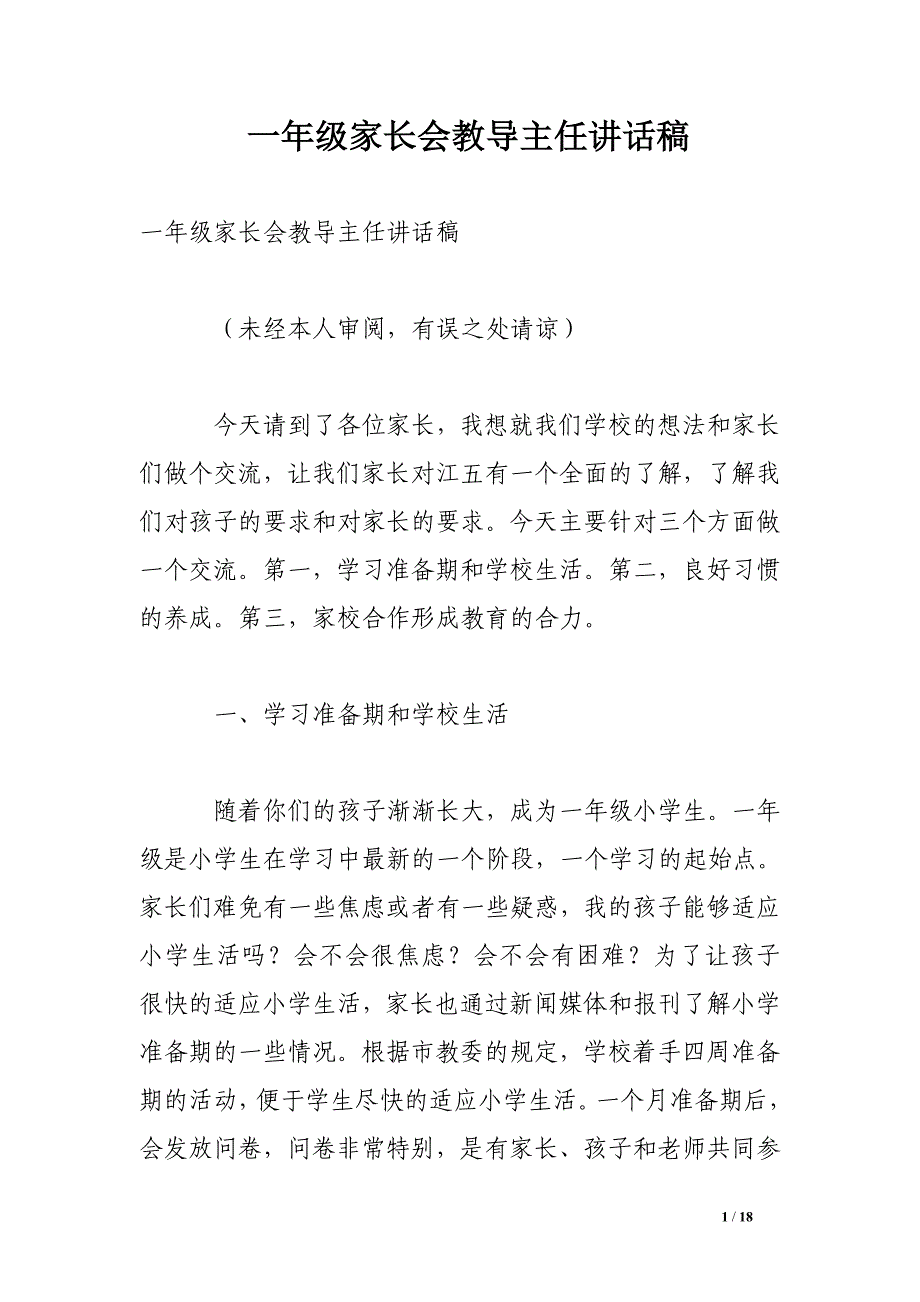 一年级家长会教导主任讲话稿

一年级家长会教导主任讲话稿

（未经本人审阅，有误之处请谅）

今天请到了各位家长，我想就我们学校的想法和家长们做个交流，让我们家长对江五有一个全面的了解，了解我们对孩子的要求和对家长的要求。今天主要针对三个方面做一个交流。第一，学习准备期和学校生活。第二，良好习惯的养成。第三，家校合作形成教育的合力。

一、学习准备期和学校生活

随着你们的孩子渐渐长大，成为一年级小学生。一年级是小学生在学习中最新的一个阶段，一个学习的起始点。家长们难免有一些焦虑或者有一些疑惑，我的孩子能够适应小学生活吗？会不会很焦虑？会不会有困难？为了让孩子很快的适应小学生活，家长也通过新闻媒体和报刊了解小学准备期的一些情况。根据市教委的规定，学校着手四周准备期的活动，便于学生尽快的适应小学生活。一个月准备期后，会发放问卷，问卷非常特别，是有家长、孩子和老师共同参

1 / 18